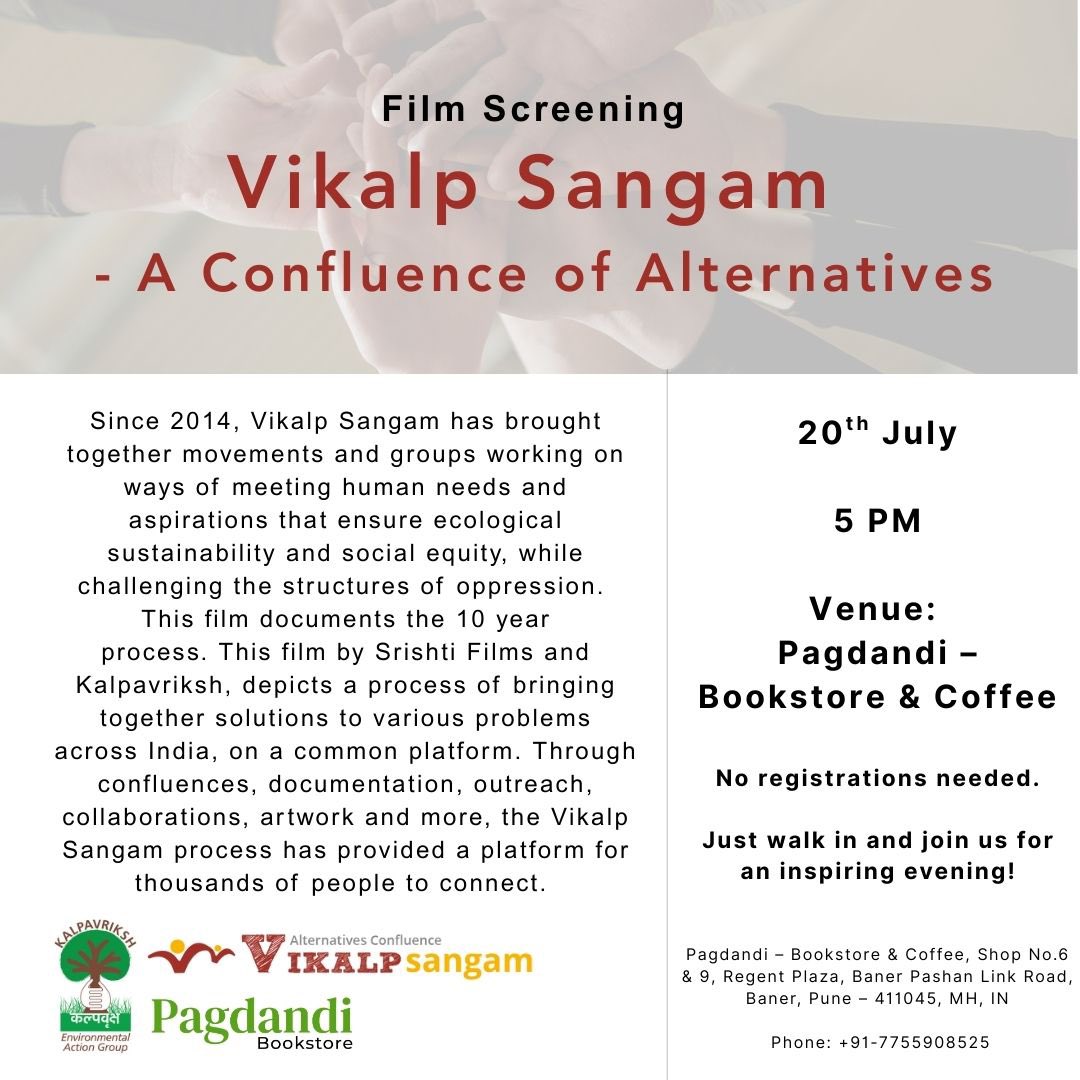 Film Screening

Vikalp Sangam

- A Confluence of Alternatives

Since 2014, Vikalp Sangam has brought together movements and groups working on ways of meeting human needs and aspirations that ensure ecological sustainability and social equity, while challenging the structures of oppression. This film documents the 10 year process. This film by Srishti Films and Kalpavriksh, depicts a process of bringing together solutions to various problems across India, on a common platform. Through confluences, documentation, outreach, collaborations, artwork and more, the Vikalp Sangam process has provided a platform for thousands of people to connect.

KALPAVRIKSH

कल्पवृक्ष

Environmental Action Group

Alternatives Confluence

VIKALP sangam

Pagdandi

Bookstore

$20^{th}$ July

5 PM

Venue:
Pagdandi – Bookstore & Coffee

No registrations needed.

Just walk in and join us for an inspiring evening!

Pagdandi – Bookstore & Coffee, Shop No.6 & 9, Regent Plaza, Baner Pashan Link Road, Baner, Pune – 411045, MH, IN

Phone: +91-7755908525